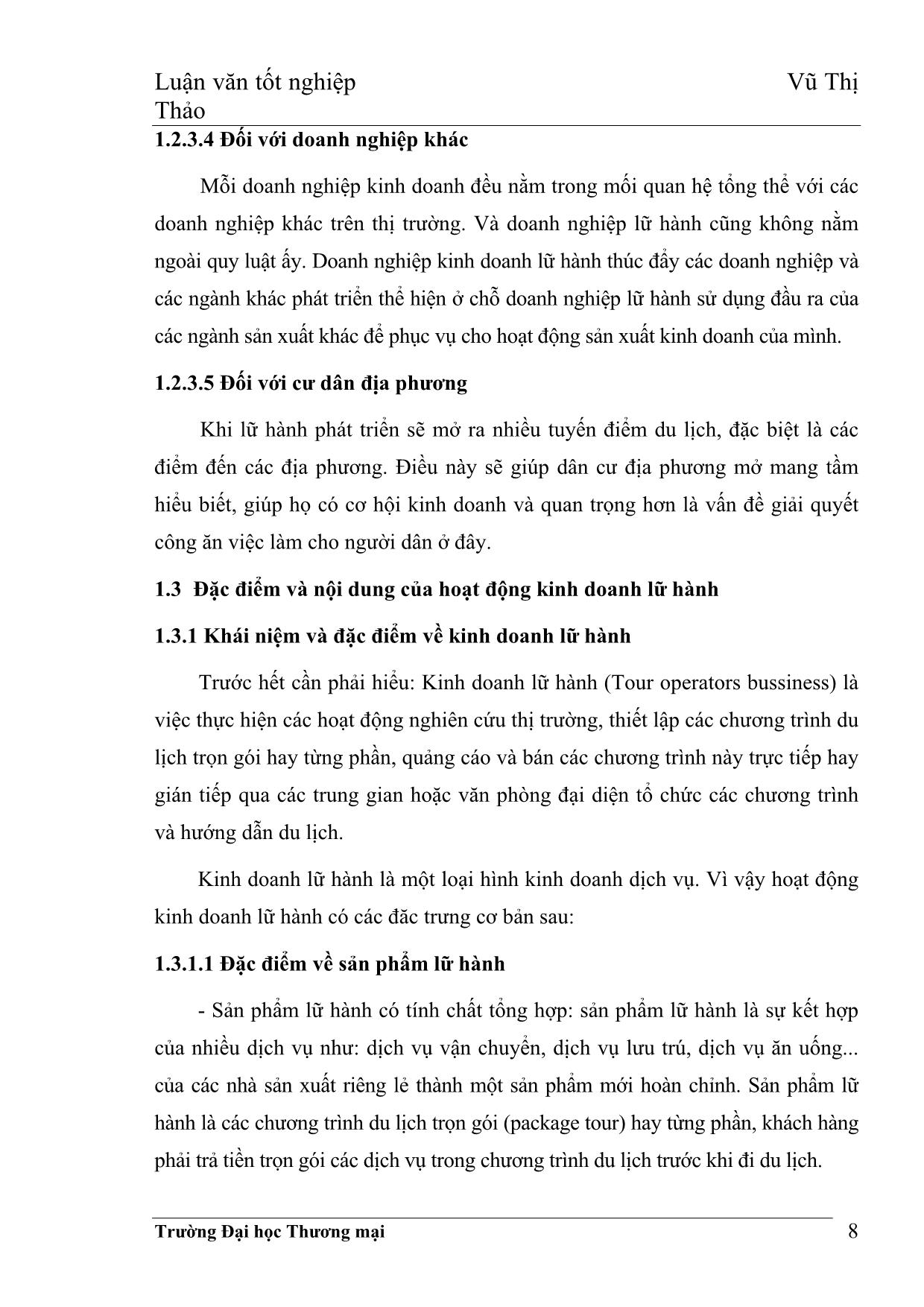 Luận văn tốt nghiệp Vũ Thị Thảo

1.2.3.4 Đối với doanh nghiệp khác

Mỗi doanh nghiệp kinh doanh đều nằm trong mối quan hệ tổng thể với các doanh nghiệp khác trên thị trường. Và doanh nghiệp lữ hành cũng không nằm ngoài quy luật ấy. Doanh nghiệp kinh doanh lữ hành thúc đẩy các doanh nghiệp và các ngành khác phát triển thể hiện ở chỗ doanh nghiệp lữ hành sử dụng đầu ra của các ngành sản xuất khác để phục vụ cho hoạt động sản xuất kinh doanh của mình.

1.2.3.5 Đối với cư dân địa phương

Khi lữ hành phát triển sẽ mở ra nhiều tuyến điểm du lịch, đặc biệt là các điểm đến các địa phương. Điều này sẽ giúp dân cư địa phương mở mang tầm hiểu biết, giúp họ có cơ hội kinh doanh và quan trọng hơn là vấn đề giải quyết công ăn việc làm cho người dân ở đây.

1.3 Đặc điểm và nội dung của hoạt động kinh doanh lữ hành

1.3.1 Khái niệm và đặc điểm về kinh doanh lữ hành

Trước hết cần phải hiểu: Kinh doanh lữ hành (Tour operators bussiness) là việc thực hiện các hoạt động nghiên cứu thị trường, thiết lập các chương trình du lịch trọn gói hay từng phần, quảng cáo và bán các chương trình này trực tiếp hay gián tiếp qua các trung gian hoặc văn phòng đại diện tổ chức các chương trình và hướng dẫn du lịch.

Kinh doanh lữ hành là một loại hình kinh doanh dịch vụ. Vì vậy hoạt động kinh doanh lữ hành có các đăc trưng cơ bản sau:

1.3.1.1 Đặc điểm về sản phẩm lữ hành

- Sản phẩm lữ hành có tính chất tổng hợp: sản phẩm lữ hành là sự kết hợp của nhiều dịch vụ như: dịch vụ vận chuyển, dịch vụ lưu trú, dịch vụ ăn uống... của các nhà sản xuất riêng lẻ thành một sản phẩm mới hoàn chỉnh. Sản phẩm lữ hành là các chương trình du lịch trọn gói (package tour) hay từng phần, khách hàng phải trả tiền trọn gói các dịch vụ trong chương trình du lịch trước khi đi du lịch.

Trường Đại học Thương mại 8